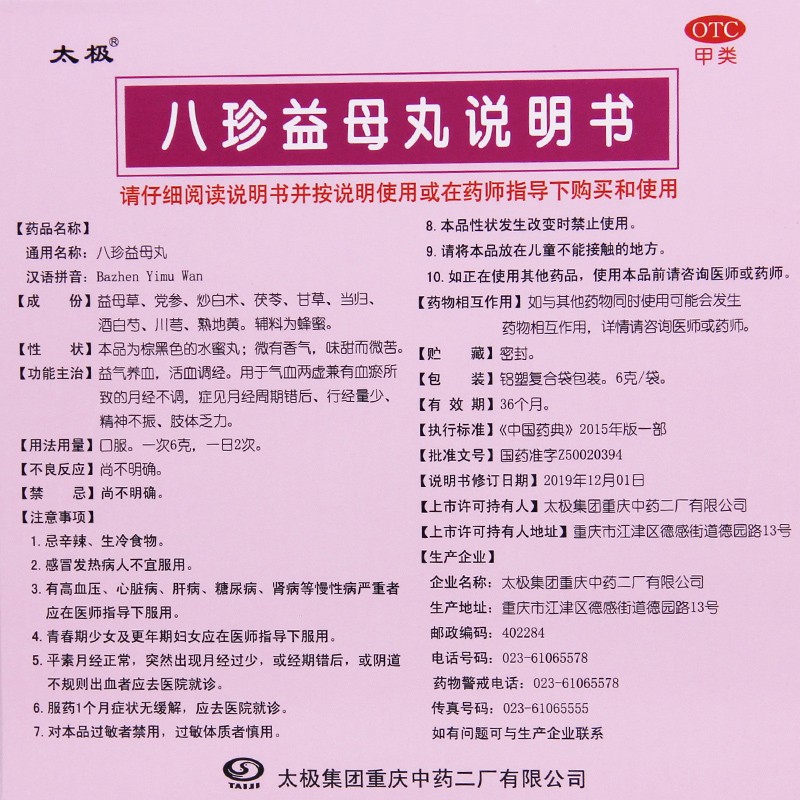 太极®

OTC
甲类

八珍益母丸说明书

请仔细阅读说明书并按说明使用或在药师指导下购买和使用

【药品名称】
通用名称：八珍益母丸
汉语拼音：Bazhen Yimu Wan
【成　　份】益母草、党参、炒白术、茯苓、甘草、当归、酒白芍、川芎、熟地黄。辅料为蜂蜜。
【性　　状】本品为棕黑色的水蜜丸；微有香气，味甜而微苦。
【功能主治】益气养血，活血调经。用于气血两虚兼有血瘀所致的月经不调，症见月经周期错后、行经量少、精神不振、肢体乏力。
【用法用量】口服。一次6克，一日2次。
【不良反应】尚不明确。
【禁　　忌】尚不明确。
【注意事项】
1. 忌辛辣、生冷食物。
2. 感冒发热病人不宜服用。
3. 有高血压、心脏病、肝病、糖尿病、肾病等慢性病严重者应在医师指导下服用。
4. 青春期少女及更年期妇女应在医师指导下服用。
5. 平素月经正常，突然出现月经过少，或经期错后，或阴道不规则出血者应去医院就诊。
6. 服药1个月症状无缓解，应去医院就诊。
7. 对本品过敏者禁用，过敏体质者慎用。
8. 本品性状发生改变时禁止使用。
9. 请将本品放在儿童不能接触的地方。
10. 如正在使用其他药品，使用本品前请咨询医师或药师。
【药物相互作用】如与其他药物同时使用可能会发生药物相互作用，详情请咨询医师或药师。
【贮　　藏】密封。
【包　　装】铝塑复合袋包装。6克/袋。
【有 效 期】36个月。
【执行标准】《中国药典》2015年版一部
【批准文号】国药准字Z50020394
【说明书修订日期】2019年12月01日
【上市许可持有人】太极集团重庆中药二厂有限公司
【上市许可持有人地址】重庆市江津区德感街道德园路13号
【生产企业】
企业名称：太极集团重庆中药二厂有限公司
生产地址：重庆市江津区德感街道德园路13号
邮政编码：402284
电话号码：023-61065578
药物警戒电话：023-61065578
传真号码：023-61065555
如有问题可与生产企业联系

TAIJI
太极集团重庆中药二厂有限公司